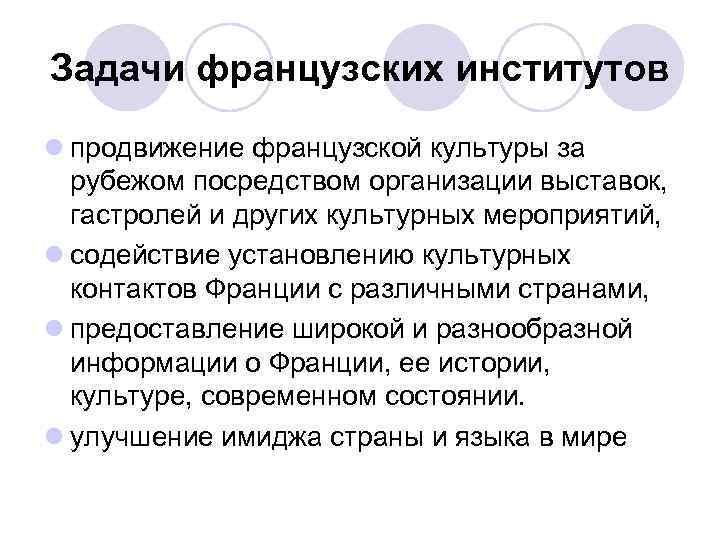 Задачи французских институтов

- продвижение французской культуры за рубежом посредством организации выставок, гастролей и других культурных мероприятий,
- содействие установлению культурных контактов Франции с различными странами,
- предоставление широкой и разнообразной информации о Франции, ее истории, культуре, современном состоянии.
- улучшение имиджа страны и языка в мире